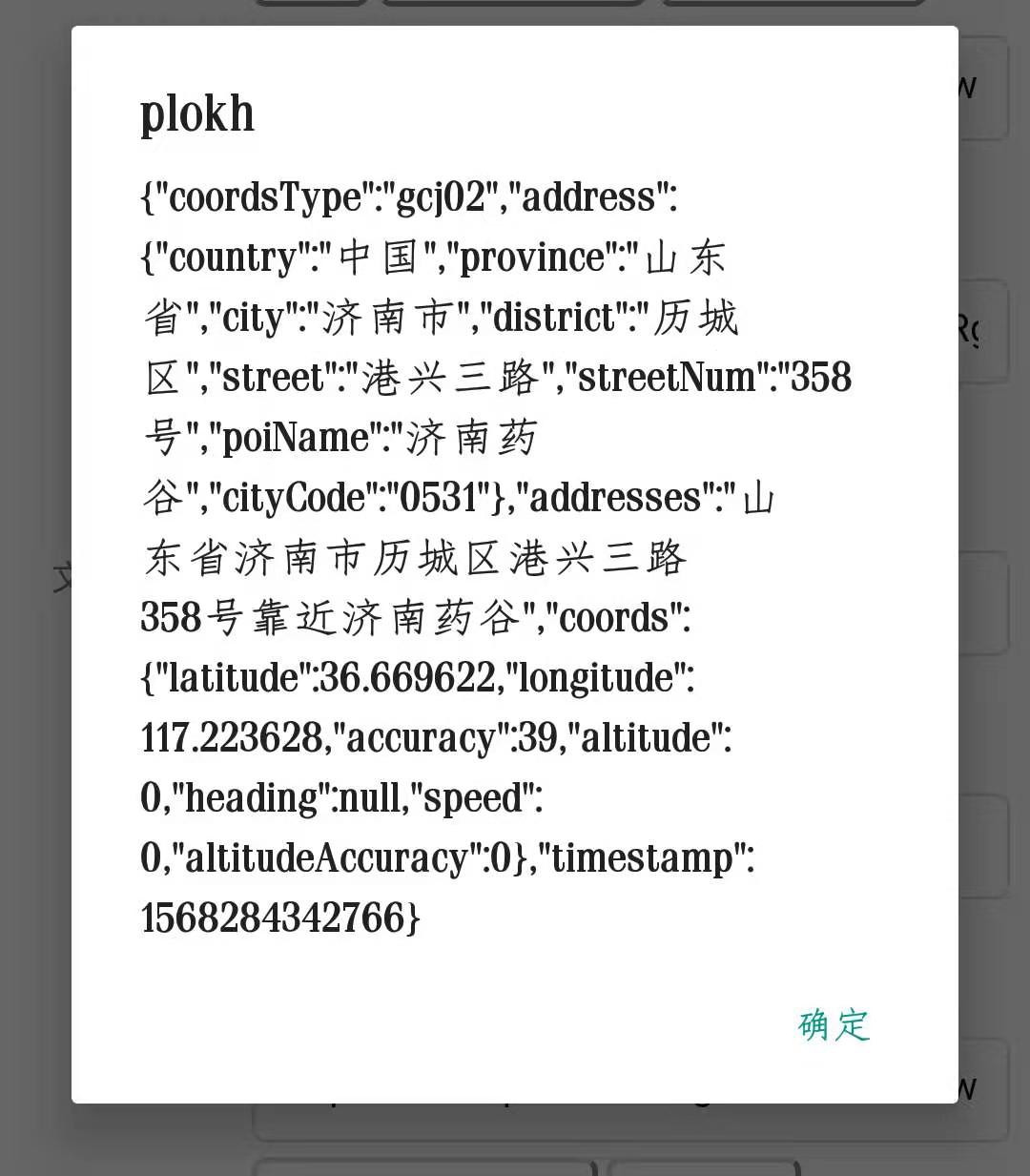 plokh

{"coordsType":"gcj02","address":{"country":"中国","province":"山东省","city":"济南市","district":"历城区","street":"港兴三路","streetNum":"358号","poiName":"济南药谷","cityCode":"0531"},"addresses":"山东省济南市历城区港兴三路358号靠近济南药谷","coords":{"latitude":36.669622,"longitude":117.223628,"accuracy":39,"altitude":0,"heading":null,"speed":0,"altitudeAccuracy":0},"timestamp":1568284342766}

确定